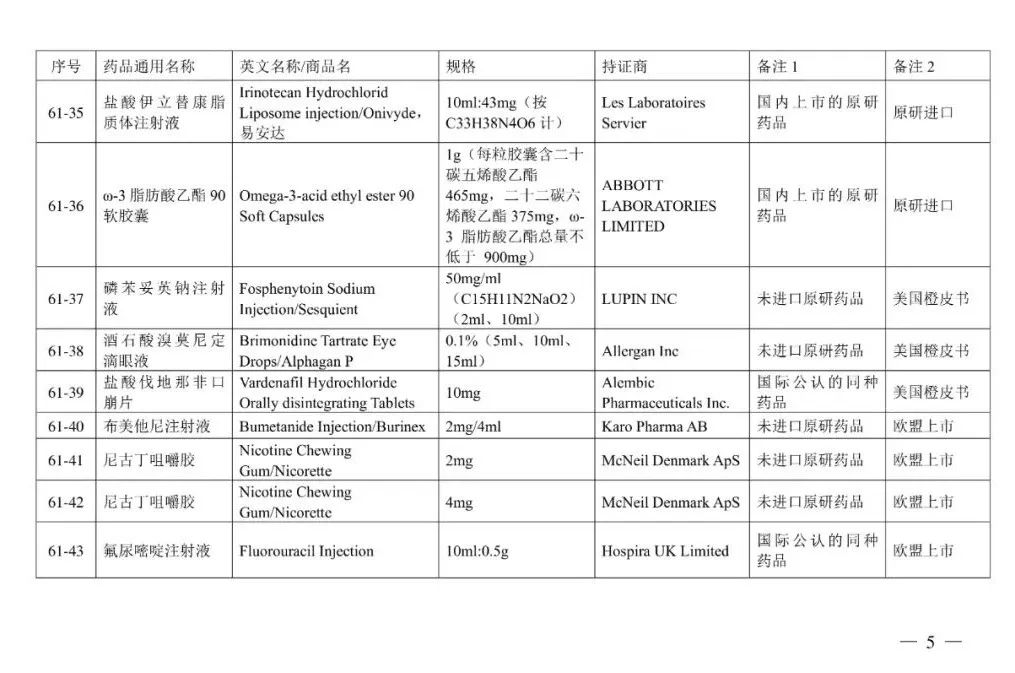 | 序号 | 药品通用名称 | 英文名称/商品名 | 规格 | 持证商 | 备注 1 | 备注 2 |
|---|---|---|---|---|---|---|
| 61-35 | 盐酸伊立替康脂质体注射液 | Irinotecan Hydrochlorid Liposome injection/Onivyde，易安达 | 10ml:43mg（按 C33H38N4O6 计） | Les Laboratoires Servier | 国内上市的原研药品 | 原研进口 |
| 61-36 | ω-3 脂肪酸乙酯 90 软胶囊 | Omega-3-acid ethyl ester 90 Soft Capsules | 1g（每粒胶囊含二十碳五烯酸乙酯 465mg，二十二碳六烯酸乙酯 375mg，ω-3 脂肪酸乙酯总量不低于 900mg） | ABBOTT LABORATORIES LIMITED | 国内上市的原研药品 | 原研进口 |
| 61-37 | 磷苯妥英钠注射液 | Fosphenytoin Sodium Injection/Sesquient | 50mg/ml（C15H11N2NaO2）（2ml、10ml） | LUPIN INC | 未进口原研药品 | 美国橙皮书 |
| 61-38 | 酒石酸溴莫尼定滴眼液 | Brimonidine Tartrate Eye Drops/Alphagan P | 0.1%（5ml、10ml、15ml） | Allergan Inc | 未进口原研药品 | 美国橙皮书 |
| 61-39 | 盐酸伐地那非口崩片 | Vardenafil Hydrochloride Orally disintegrating Tablets | 10mg | Alembic Pharmaceuticals Inc. | 国际公认的同种药品 | 美国橙皮书 |
| 61-40 | 布美他尼注射液 | Bumetanide Injection/Burinex | 2mg/4ml | Karo Pharma AB | 未进口原研药品 | 欧盟上市 |
| 61-41 | 尼古丁咀嚼胶 | Nicotine Chewing Gum/Nicorette | 2mg | McNeil Denmark ApS | 未进口原研药品 | 欧盟上市 |
| 61-42 | 尼古丁咀嚼胶 | Nicotine Chewing Gum/Nicorette | 4mg | McNeil Denmark ApS | 未进口原研药品 | 欧盟上市 |
| 61-43 | 氟尿嘧啶注射液 | Fluorouracil Injection | 10ml:0.5g | Hospira UK Limited | 国际公认的同种药品 | 欧盟上市 |

— 5 —